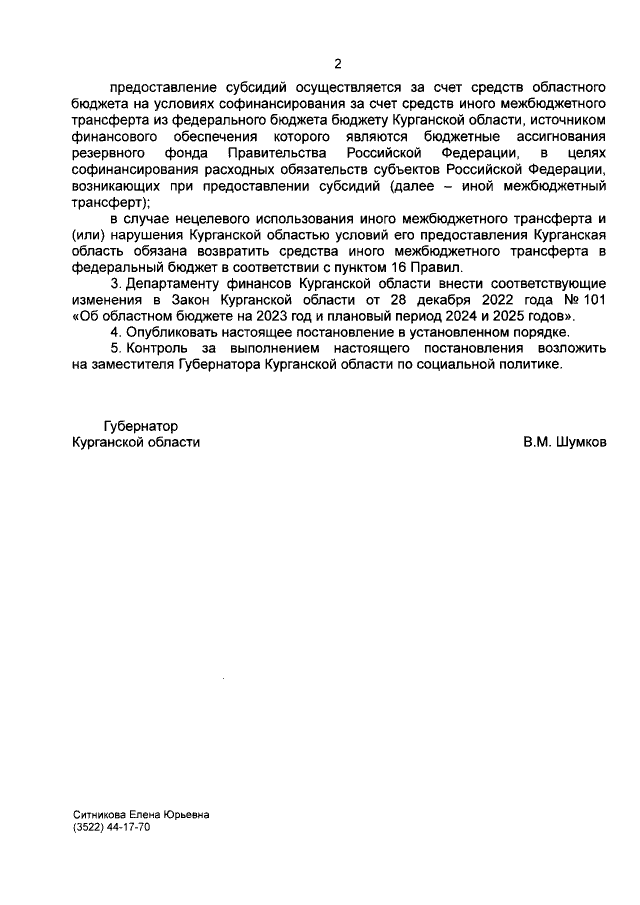 2

предоставление субсидий осуществляется за счет средств областного бюджета на условиях софинансирования за счет средств иного межбюджетного трансферта из федерального бюджета бюджету Курганской области, источником финансового обеспечения которого являются бюджетные ассигнования резервного фонда Правительства Российской Федерации, в целях софинансирования расходных обязательств субъектов Российской Федерации, возникающих при предоставлении субсидий (далее – иной межбюджетный трансферт);

в случае нецелевого использования иного межбюджетного трансферта и (или) нарушения Курганской областью условий его предоставления Курганская область обязана возвратить средства иного межбюджетного трансферта в федеральный бюджет в соответствии с пунктом 16 Правил.

3. Департаменту финансов Курганской области внести соответствующие изменения в Закон Курганской области от 28 декабря 2022 года № 101 «Об областном бюджете на 2023 год и плановый период 2024 и 2025 годов».

4. Опубликовать настоящее постановление в установленном порядке.

5. Контроль за выполнением настоящего постановления возложить на заместителя Губернатора Курганской области по социальной политике.

Губернатор
Курганской области

В.М. Шумков

Ситникова Елена Юрьевна
(3522) 44-17-70